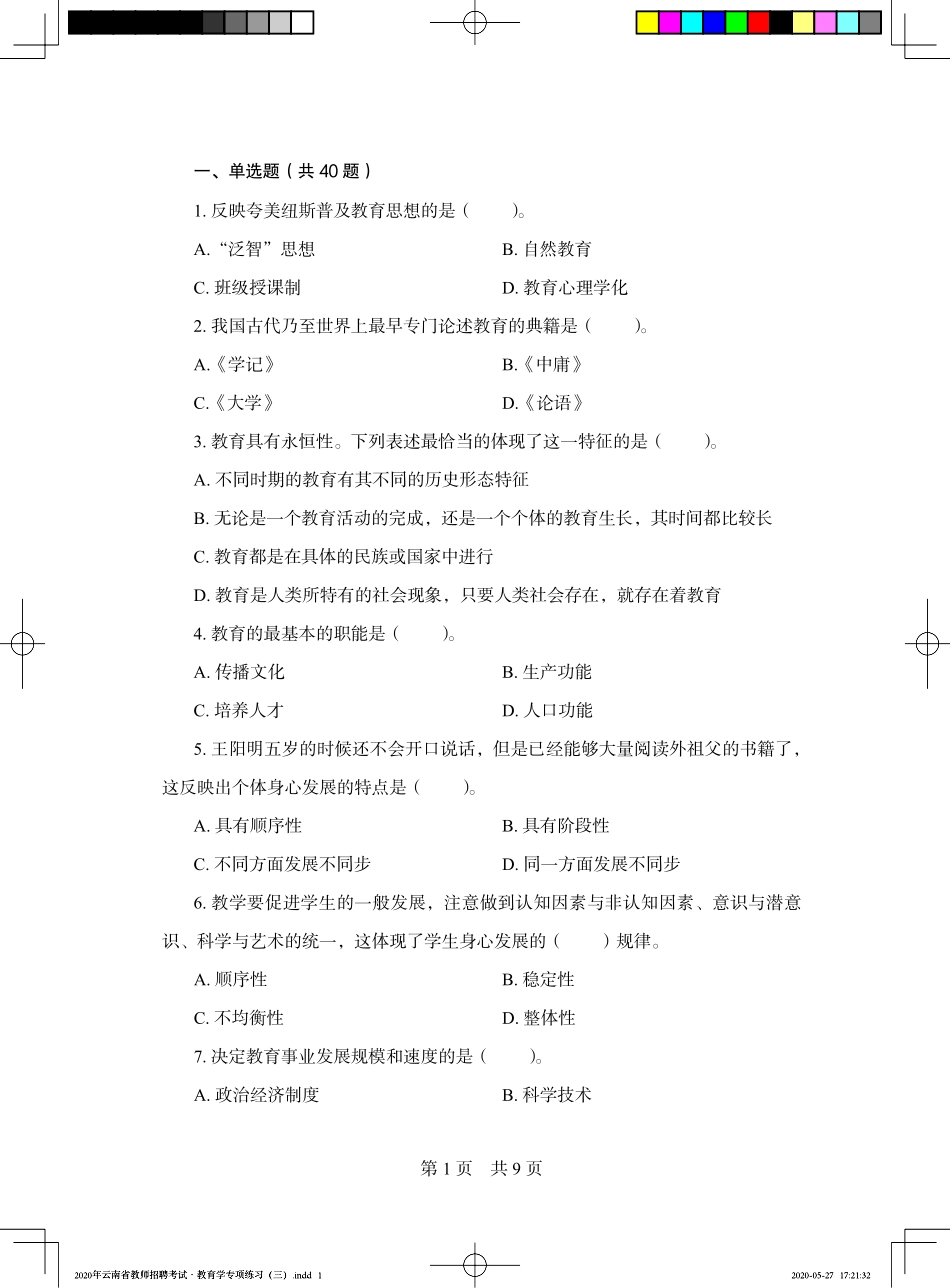 一、单选题（共 40 题）

1. 反映夸美纽斯普及教育思想的是（　　）。

A. “泛智”思想

B. 自然教育

C. 班级授课制

D. 教育心理学化

2. 我国古代乃至世界上最早专门论述教育的典籍是（　　）。

A.《学记》

B.《中庸》

C.《大学》

D.《论语》

3. 教育具有永恒性。下列表述最恰当的体现了这一特征的是（　　）。

A. 不同时期的教育有其不同的历史形态特征

B. 无论是一个教育活动的完成，还是一个个体的教育生长，其时间都比较长

C. 教育都是在具体的民族或国家中进行

D. 教育是人类所特有的社会现象，只要人类社会存在，就存在着教育

4. 教育的最基本的职能是（　　）。

A. 传播文化

B. 生产功能

C. 培养人才

D. 人口功能

5. 王阳明五岁的时候还不会开口说话，但是已经能够大量阅读外祖父的书籍了，这反映出个体身心发展的特点是（　　）。

A. 具有顺序性

B. 具有阶段性

C. 不同方面发展不同步

D. 同一方面发展不同步

6. 教学要促进学生的一般发展，注意做到认知因素与非认知因素、意识与潜意识、科学与艺术的统一，这体现了学生身心发展的（　　）规律。

A. 顺序性

B. 稳定性

C. 不均衡性

D. 整体性

7. 决定教育事业发展规模和速度的是（　　）。

A. 政治经济制度

B. 科学技术

第 1 页　共 9 页

2020年云南省教师招聘考试 · 教育学专项练习（三）.indd 1

2020-05-27 17:21:32